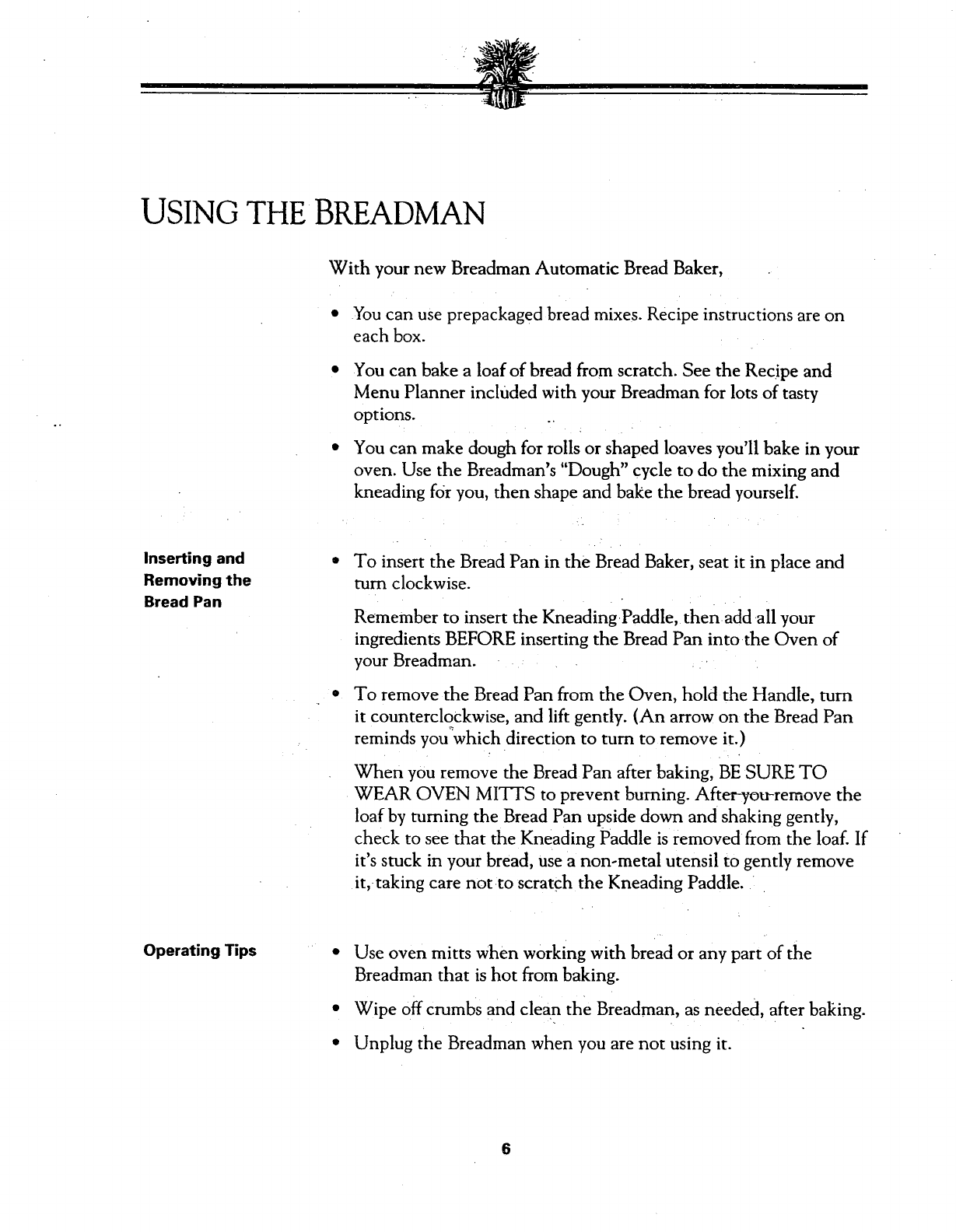 USING THE BREADMAN

With your new Breadman Automatic Bread Baker,

• You can use prepackaged bread mixes. Recipe instructions are on each box.

• You can bake a loaf of bread from scratch. See the Recipe and Menu Planner included with your Breadman for lots of tasty options.

• You can make dough for rolls or shaped loaves you'll bake in your oven. Use the Breadman's "Dough" cycle to do the mixing and kneading for you, then shape and bake the bread yourself.

Inserting and Removing the Bread Pan

• To insert the Bread Pan in the Bread Baker, seat it in place and turn clockwise.

Remember to insert the Kneading Paddle, then add all your ingredients BEFORE inserting the Bread Pan into the Oven of your Breadman.

• To remove the Bread Pan from the Oven, hold the Handle, turn it counterclockwise, and lift gently. (An arrow on the Bread Pan reminds you which direction to turn to remove it.)

When you remove the Bread Pan after baking, BE SURE TO WEAR OVEN MITTS to prevent burning. After you remove the loaf by turning the Bread Pan upside down and shaking gently, check to see that the Kneading Paddle is removed from the loaf. If it's stuck in your bread, use a non-metal utensil to gently remove it, taking care not to scratch the Kneading Paddle.

Operating Tips

• Use oven mitts when working with bread or any part of the Breadman that is hot from baking.

• Wipe off crumbs and clean the Breadman, as needed, after baking.

• Unplug the Breadman when you are not using it.

6